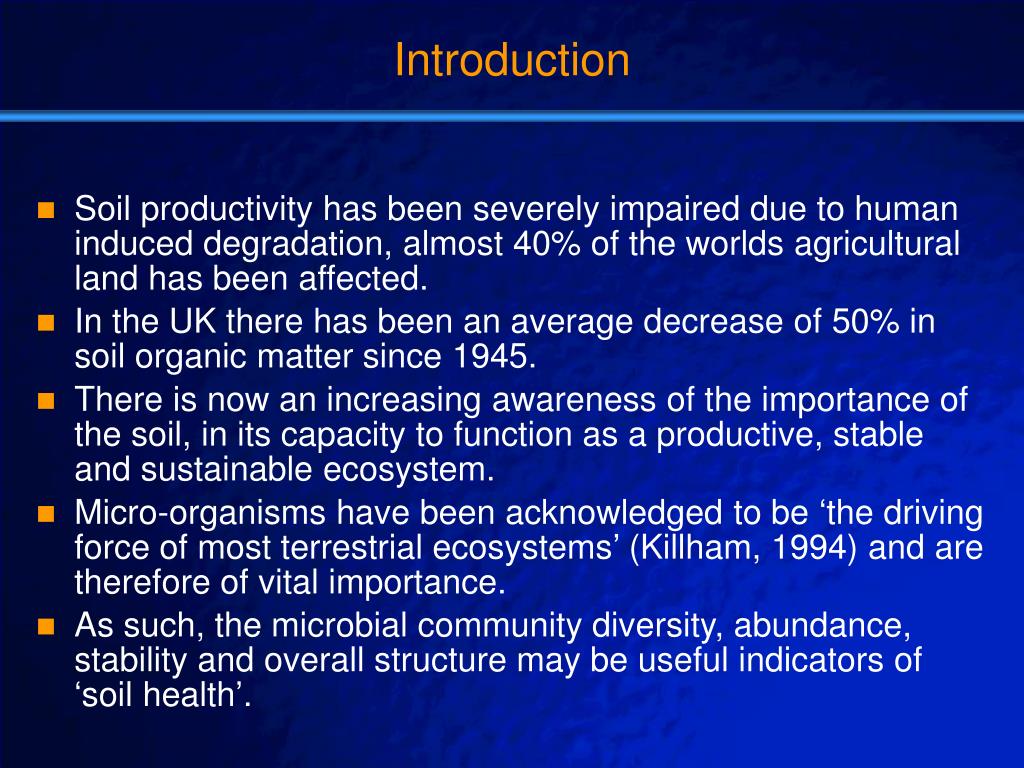 Introduction

- Soil productivity has been severely impaired due to human induced degradation, almost 40% of the worlds agricultural land has been affected.
- In the UK there has been an average decrease of 50% in soil organic matter since 1945.
- There is now an increasing awareness of the importance of the soil, in its capacity to function as a productive, stable and sustainable ecosystem.
- Micro-organisms have been acknowledged to be ‘the driving force of most terrestrial ecosystems’ (Killham, 1994) and are therefore of vital importance.
- As such, the microbial community diversity, abundance, stability and overall structure may be useful indicators of ‘soil health’.